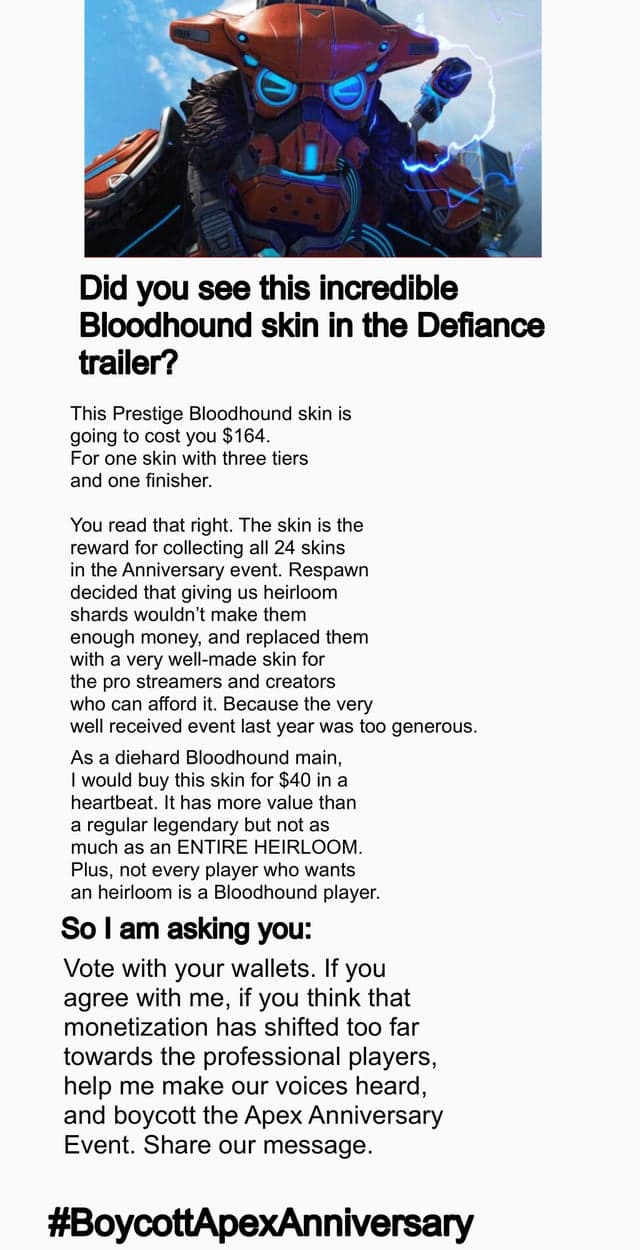 Did you see this incredible Bloodhound skin in the Defiance trailer?

This Prestige Bloodhound skin is going to cost you $164. For one skin with three tiers and one finisher.

You read that right. The skin is the reward for collecting all 24 skins in the Anniversary event. Respawn decided that giving us heirloom shards wouldn't make them enough money, and replaced them with a very well-made skin for the pro streamers and creators who can afford it. Because the very well received event last year was too generous.

As a diehard Bloodhound main, I would buy this skin for $40 in a heartbeat. It has more value than a regular legendary but not as much as an ENTIRE HEIRLOOM. Plus, not every player who wants an heirloom is a Bloodhound player.

So I am asking you:

Vote with your wallets. If you agree with me, if you think that monetization has shifted too far towards the professional players, help me make our voices heard, and boycott the Apex Anniversary Event. Share our message.

#BoycottApexAnniversary